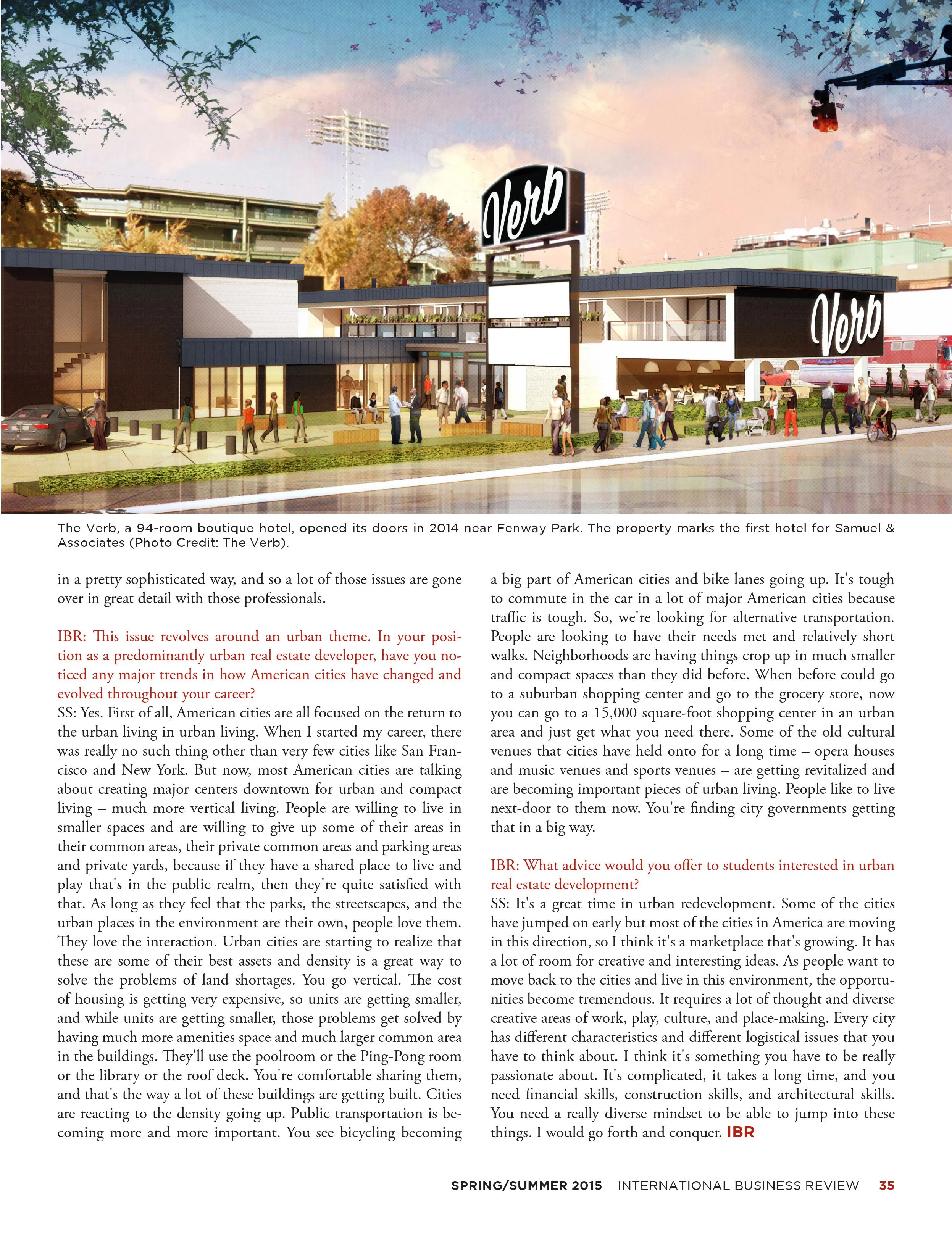 Verb

Verb

The Verb, a 94-room boutique hotel, opened its doors in 2014 near Fenway Park. The property marks the first hotel for Samuel & Associates (Photo Credit: The Verb).

in a pretty sophisticated way, and so a lot of those issues are gone over in great detail with those professionals.

IBR: This issue revolves around an urban theme. In your position as a predominantly urban real estate developer, have you noticed any major trends in how American cities have changed and evolved throughout your career?
SS: Yes. First of all, American cities are all focused on the return to the urban living in urban living. When I started my career, there was really no such thing other than very few cities like San Francisco and New York. But now, most American cities are talking about creating major centers downtown for urban and compact living – much more vertical living. People are willing to live in smaller spaces and are willing to give up some of their areas in their common areas, their private common areas and parking areas and private yards, because if they have a shared place to live and play that's in the public realm, then they're quite satisfied with that. As long as they feel that the parks, the streetscapes, and the urban places in the environment are their own, people love them. They love the interaction. Urban cities are starting to realize that these are some of their best assets and density is a great way to solve the problems of land shortages. You go vertical. The cost of housing is getting very expensive, so units are getting smaller, and while units are getting smaller, those problems get solved by having much more amenities space and much larger common area in the buildings. They'll use the poolroom or the Ping-Pong room or the library or the roof deck. You're comfortable sharing them, and that's the way a lot of these buildings are getting built. Cities are reacting to the density going up. Public transportation is becoming more and more important. You see bicycling becoming a big part of American cities and bike lanes going up. It's tough to commute in the car in a lot of major American cities because traffic is tough. So, we're looking for alternative transportation. People are looking to have their needs met and relatively short walks. Neighborhoods are having things crop up in much smaller and compact spaces than they did before. When before could go to a suburban shopping center and go to the grocery store, now you can go to a 15,000 square-foot shopping center in an urban area and just get what you need there. Some of the old cultural venues that cities have held onto for a long time – opera houses and music venues and sports venues – are getting revitalized and are becoming important pieces of urban living. People like to live next-door to them now. You're finding city governments getting that in a big way.

IBR: What advice would you offer to students interested in urban real estate development?
SS: It's a great time in urban redevelopment. Some of the cities have jumped on early but most of the cities in America are moving in this direction, so I think it's a marketplace that's growing. It has a lot of room for creative and interesting ideas. As people want to move back to the cities and live in this environment, the opportunities become tremendous. It requires a lot of thought and diverse creative areas of work, play, culture, and place-making. Every city has different characteristics and different logistical issues that you have to think about. I think it's something you have to be really passionate about. It's complicated, it takes a long time, and you need financial skills, construction skills, and architectural skills. You need a really diverse mindset to be able to jump into these things. I would go forth and conquer. IBR

SPRING/SUMMER 2015 INTERNATIONAL BUSINESS REVIEW 35